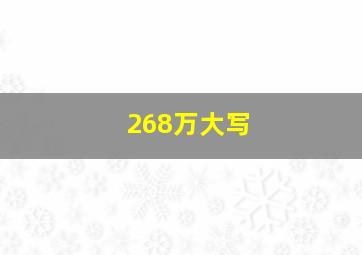 268万大写